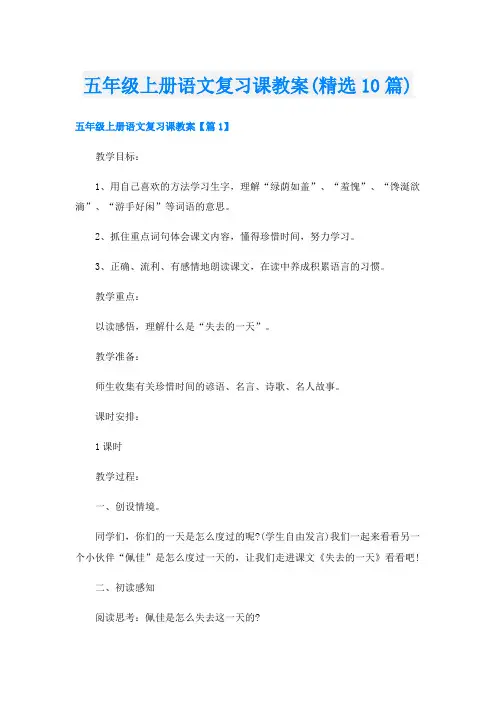 五年级上册语文复习课教案(精选10篇)

五年级上册语文复习课教案【篇1】

教学目标：

1、用自己喜欢的方法学习生字，理解“绿荫如盖”、“羞愧”、“馋涎欲滴”、“游手好闲”等词语的意思。

2、抓住重点词句体会课文内容，懂得珍惜时间、努力学习。

3、正确、流利、有感情地朗读课文，在读中养成积累语言的习惯。

教学重点：

以读感悟，理解什么是“失去的一天”。

教学准备：

师生收集有关珍惜时间的谚语、名言、诗歌、名人故事。

课时安排：

1课时

教学过程：

一、创设情境。

同学们，你们的一天是怎么度过的呢?(学生自由发言)我们一起来看看另一个小伙伴“佩佳”是怎么度过一天的，让我们走进课文《失去的一天》看看吧！

二、初读感知

阅读思考：佩佳是怎么失去这一天的?